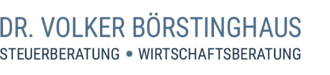 DR. VOLKER BÖRSTINGHAUS
STEUERBERATUNG • WIRTSCHAFTSBERATUNG